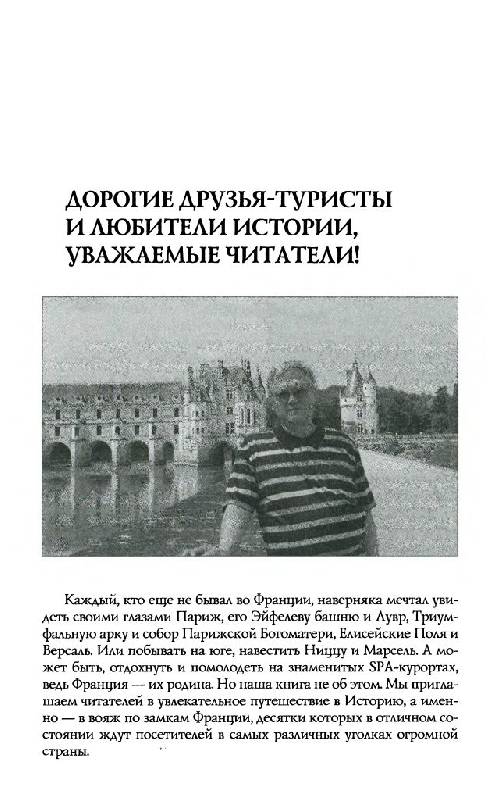 ДОРОГИЕ ДРУЗЬЯ-ТУРИСТЫ И ЛЮБИТЕЛИ ИСТОРИИ, УВАЖАЕМЫЕ ЧИТАТЕЛИ!

Каждый, кто еще не бывал во Франции, наверняка мечтал увидеть своими глазами Париж, его Эйфелеву башню и Лувр, Триумфальную арку и собор Парижской Богоматери, Елисейские Поля и Версаль. Или побывать на юге, навестить Ниццу и Марсель. А может быть, отдохнуть и помолодеть на знаменитых SPA-курортах, ведь Франция — их родина. Но наша книга не об этом. Мы приглашаем читателей в увлекательное путешествие в Историю, а именно — в вояж по замкам Франции, десятки которых в отличном состоянии ждут посетителей в самых различных уголках огромной страны.